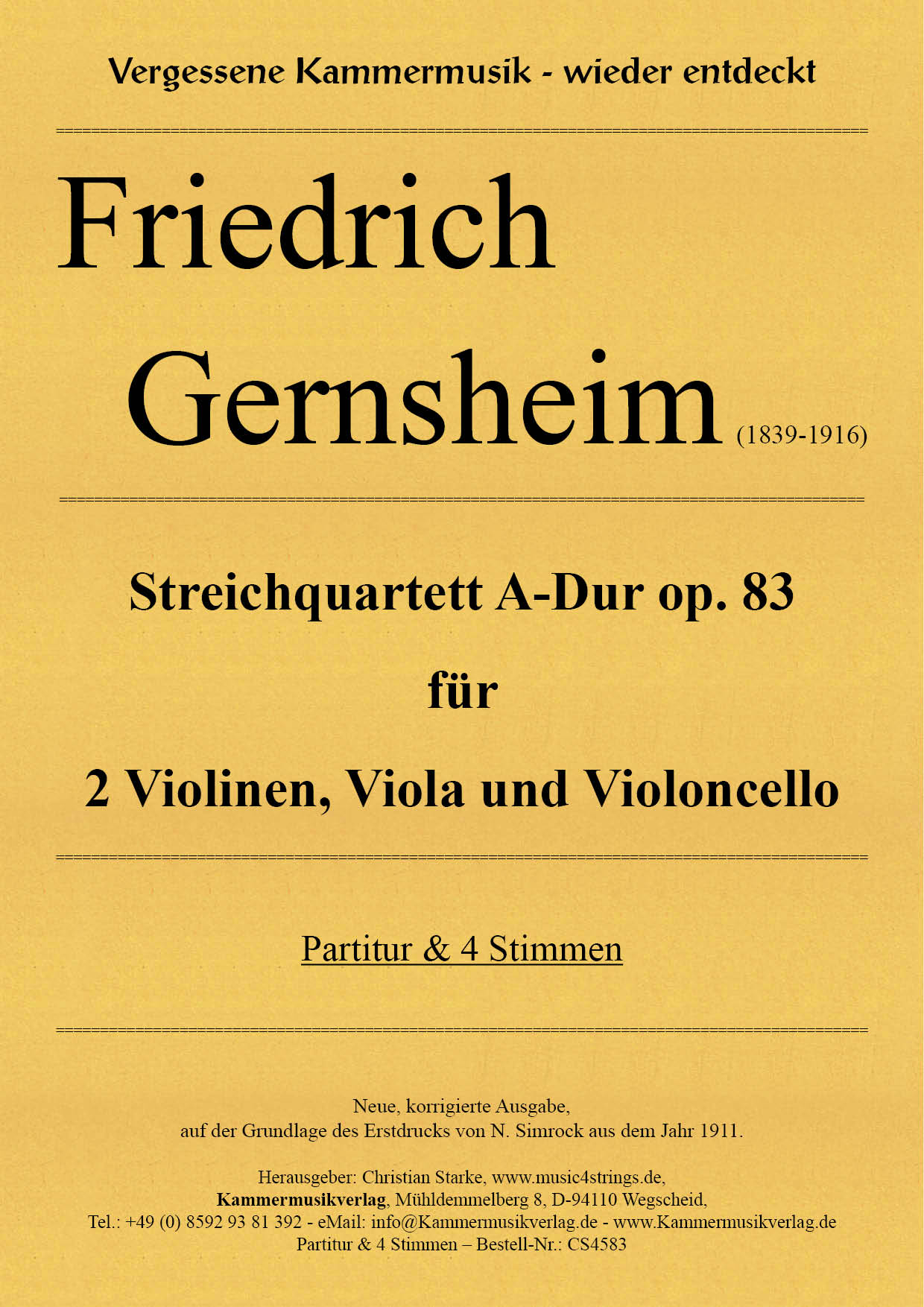 Vergessene Kammermusik - wieder entdeckt

Friedrich

Gernsheim (1839-1916)

Streichquartett A-Dur op. 83

für

2 Violinen, Viola und Violoncello

Partitur & 4 Stimmen

Neue, korrigierte Ausgabe,
auf der Grundlage des Erstdrucks von N. Simrock aus dem Jahr 1911.

Herausgeber: Christian Starke, www.music4strings.de,
Kammermusikverlag, Mühldemmelberg 8, D-94110 Wegscheid,
Tel.: +49 (0) 8592 93 81 392 - eMail: info@Kammermusikverlag.de - www.Kammermusikverlag.de
Partitur & 4 Stimmen – Bestell-Nr.: CS4583